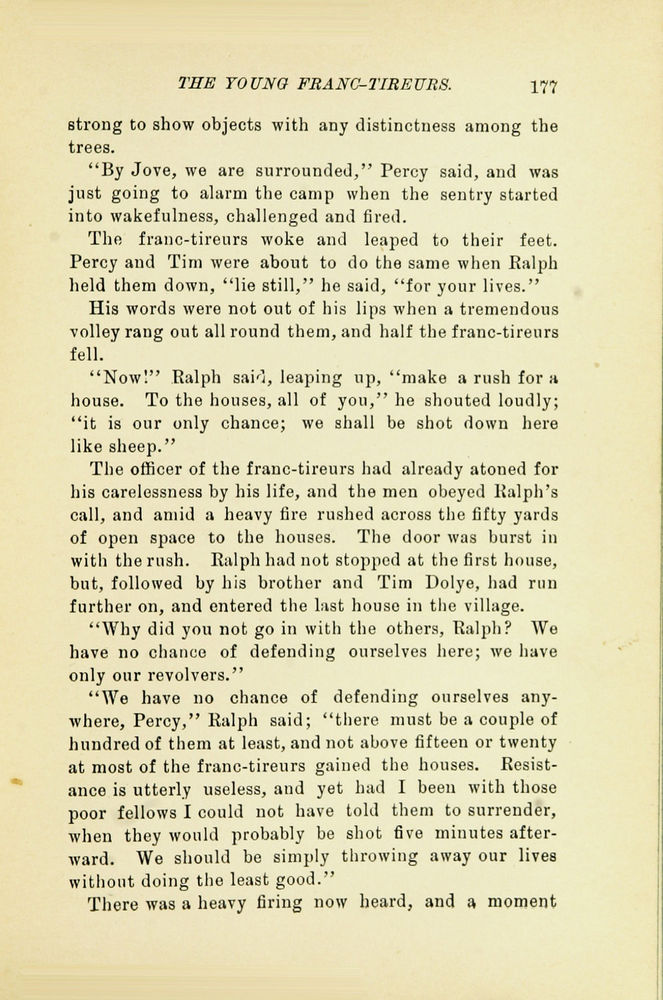 THE YOUNG FRANC-TIREURS. 177

strong to show objects with any distinctness among the trees.

"By Jove, we are surrounded," Percy said, and was just going to alarm the camp when the sentry started into wakefulness, challenged and fired.

The franc-tireurs woke and leaped to their feet. Percy and Tim were about to do the same when Ralph held them down, "lie still," he said, "for your lives."

His words were not out of his lips when a tremendous volley rang out all round them, and half the franc-tireurs fell.

"Now!" Ralph said, leaping up, "make a rush for a house. To the houses, all of you," he shouted loudly; "it is our only chance; we shall be shot down here like sheep."

The officer of the franc-tireurs had already atoned for his carelessness by his life, and the men obeyed Ralph's call, and amid a heavy fire rushed across the fifty yards of open space to the houses. The door was burst in with the rush. Ralph had not stopped at the first house, but, followed by his brother and Tim Dolye, had run further on, and entered the last house in the village.

"Why did you not go in with the others, Ralph? We have no chance of defending ourselves here; we have only our revolvers."

"We have no chance of defending ourselves anywhere, Percy," Ralph said; "there must be a couple of hundred of them at least, and not above fifteen or twenty at most of the franc-tireurs gained the houses. Resistance is utterly useless, and yet had I been with those poor fellows I could not have told them to surrender, when they would probably be shot five minutes afterward. We should be simply throwing away our lives without doing the least good."

There was a heavy firing now heard, and a moment